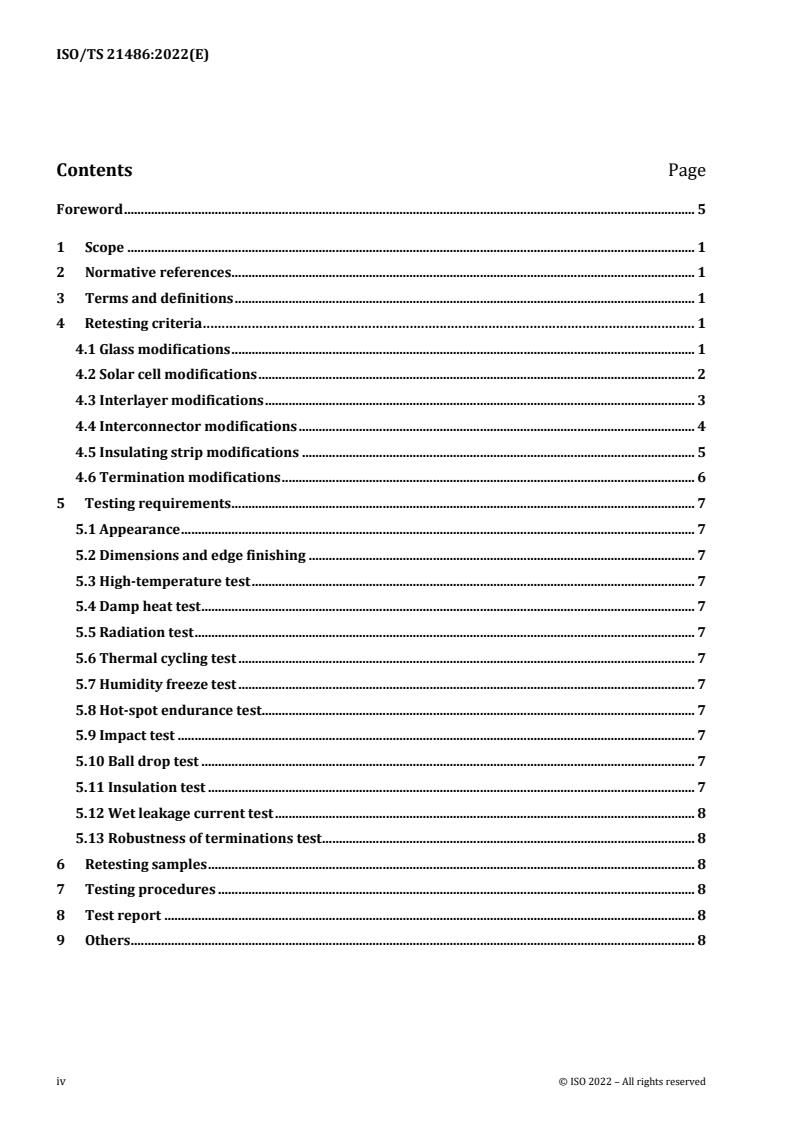 ISO/TS 21486:2022(E)

Contents Page

Foreword 5

1 Scope 1
2 Normative references 1
3 Terms and definitions 1
4 Retesting criteria 1
4.1 Glass modifications 1
4.2 Solar cell modifications 2
4.3 Interlayer modifications 3
4.4 Interconnector modifications 4
4.5 Insulating strip modifications 5
4.6 Termination modifications 6
5 Testing requirements 7
5.1 Appearance 7
5.2 Dimensions and edge finishing 7
5.3 High-temperature test 7
5.4 Damp heat test 7
5.5 Radiation test 7
5.6 Thermal cycling test 7
5.7 Humidity freeze test 7
5.8 Hot-spot endurance test 7
5.9 Impact test 7
5.10 Ball drop test 7
5.11 Insulation test 7
5.12 Wet leakage current test 8
5.13 Robustness of terminations test 8
6 Retesting samples 8
7 Testing procedures 8
8 Test report 8
9 Others 8

iv © ISO 2022 – All rights reserved